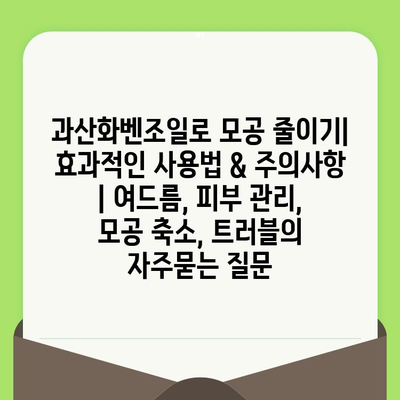 과산화벤조일로 모공 줄이기| 효과적인 사용법 & 주의사항 | 여드름, 피부 관리, 모공 축소, 트러블의 자주묻는 질문